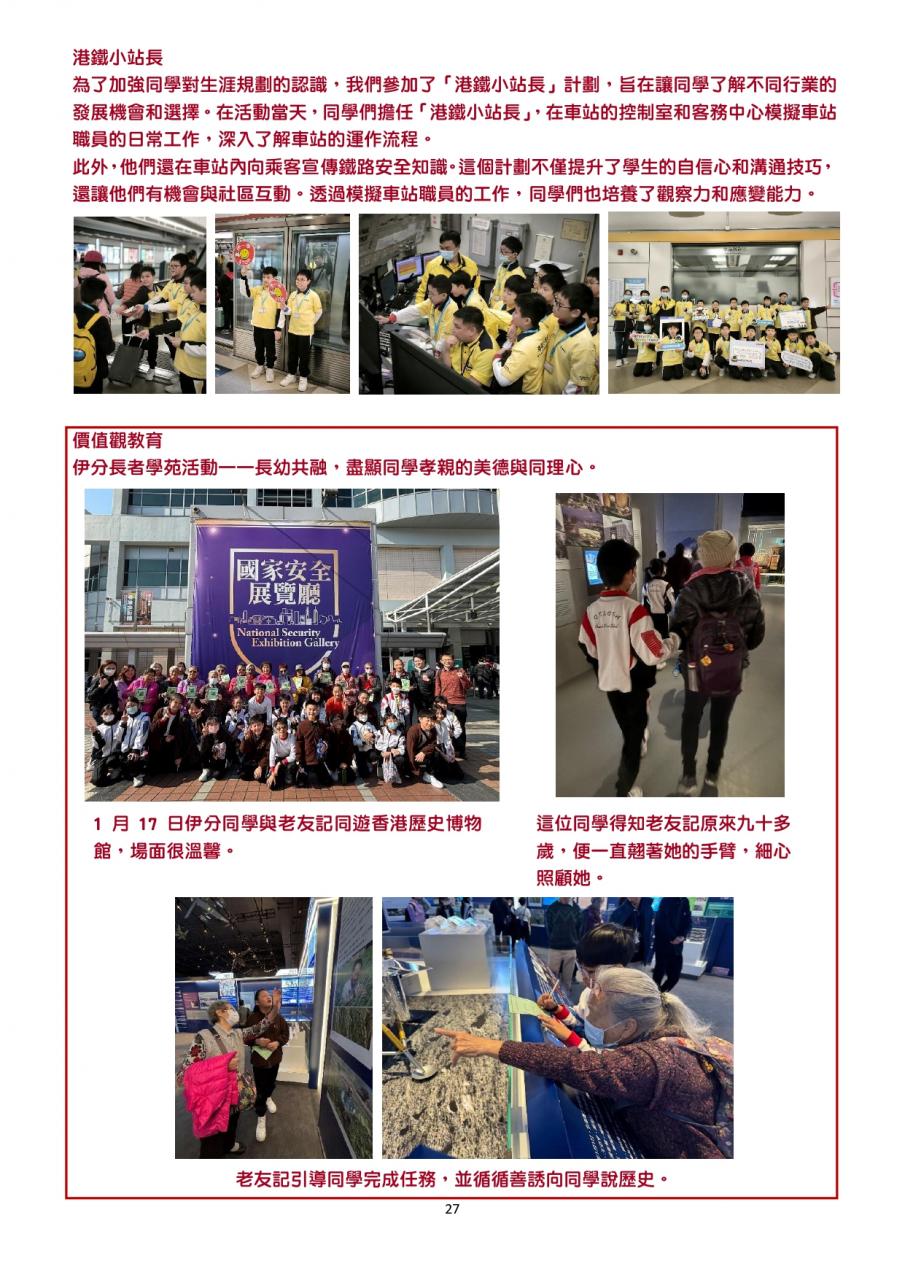 港鐵小站長
為了加強同學對生涯規劃的認識，我們參加了「港鐵小站長」計劃，旨在讓同學了解不同行業的發展機會和選擇。在活動當天，同學們擔任「港鐵小站長」，在車站的控制室和客務中心模擬車站職員的日常工作，深入了解車站的運作流程。
此外，他們還在車站內向乘客宣傳鐵路安全知識。這個計劃不僅提升了學生的自信心和溝通技巧，還讓他們有機會與社區互動。透過模擬車站職員的工作，同學們也培養了觀察力和應變能力。

價值觀教育
伊分長者學苑活動——長幼共融，盡顯同學孝親的美德與同理心。

國家安全展覽廳
National Security Exhibition Gallery

1 月 17 日伊分同學與老友記同遊香港歷史博物館，場面很溫馨。

這位同學得知老友記原來九十多歲，便一直翹著她的手臂，細心照顧她。

老友記引導同學完成任務，並循循善誘向同學說歷史。

27